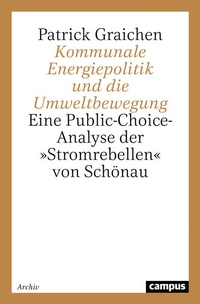 Patrick Graichen
Kommunale Energiepolitik und die Umweltbewegung
Eine Public-Choice-Analyse der »Stromrebellen« von Schönau

Archiv

campus